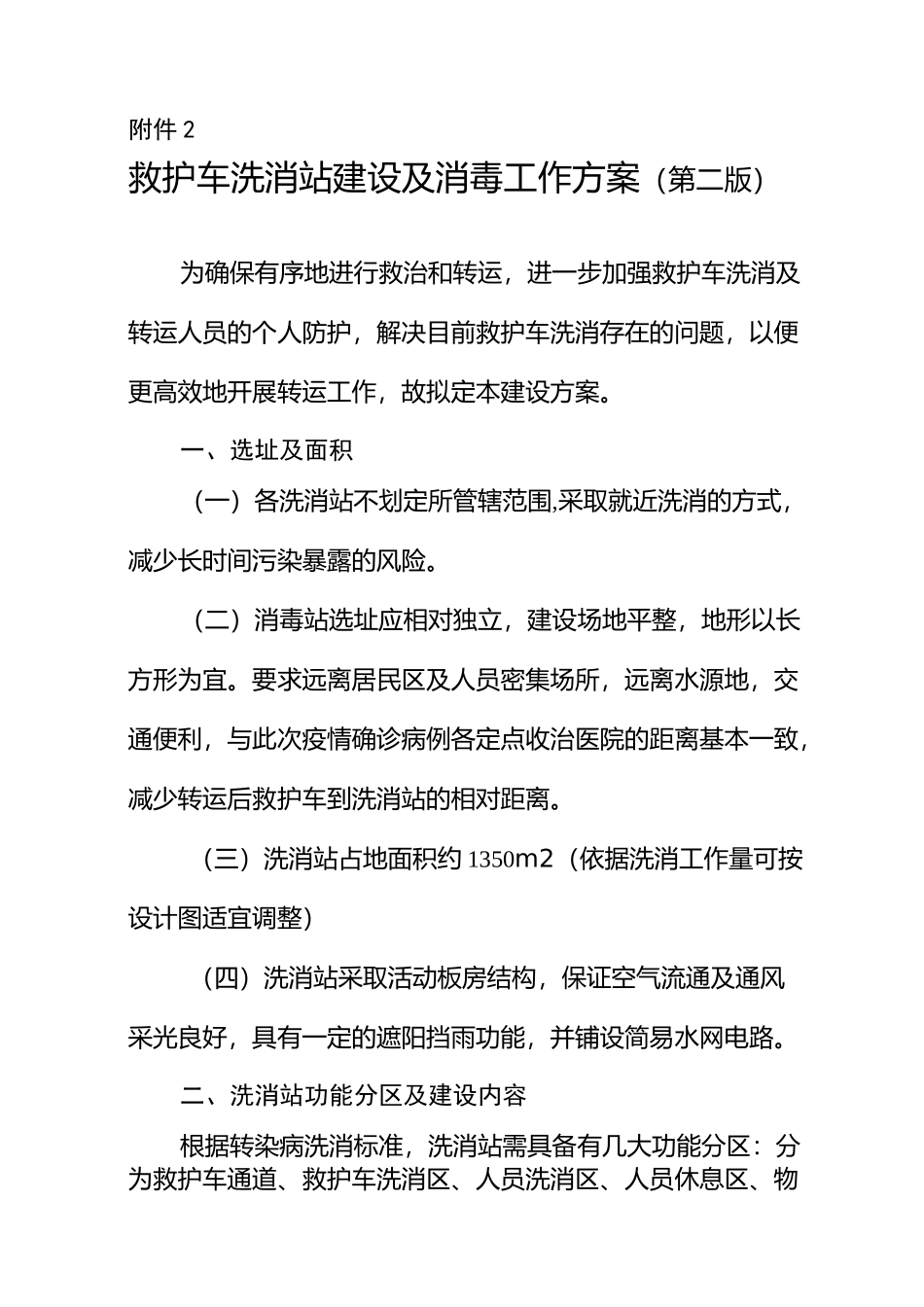 附件2

救护车洗消站建设及消毒工作方案（第二版）

为确保有序地进行救治和转运，进一步加强救护车洗消及转运人员的个人防护，解决目前救护车洗消存在的问题，以便更高效地开展转运工作，故拟定本建设方案。

一、选址及面积

（一）各洗消站不划定所管辖范围,采取就近洗消的方式，减少长时间污染暴露的风险。

（二）消毒站选址应相对独立，建设场地平整，地形以长方形为宜。要求远离居民区及人员密集场所，远离水源地，交通便利，与此次疫情确诊病例各定点收治医院的距离基本一致，减少转运后救护车到洗消站的相对距离。

（三）洗消站占地面积约1350m2（依据洗消工作量可按设计图适宜调整）

（四）洗消站采取活动板房结构，保证空气流通及通风采光良好，具有一定的遮阳挡雨功能，并铺设简易水网电路。

二、洗消站功能分区及建设内容

根据转染病洗消标准，洗消站需具备有几大功能分区：分为救护车通道、救护车洗消区、人员洗消区、人员休息区、物